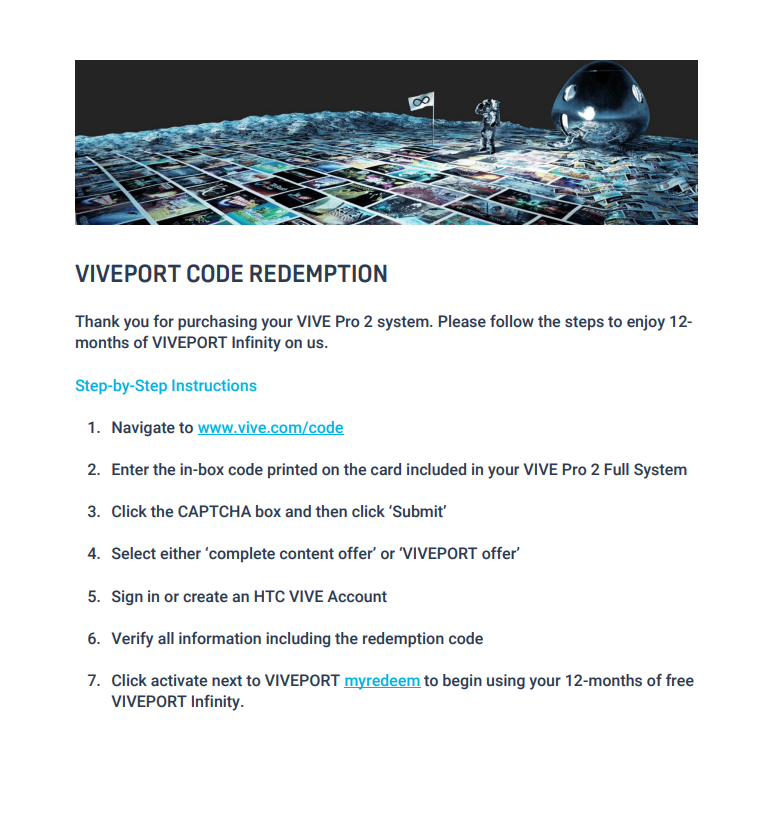 VIVEPORT CODE REDEMPTION

Thank you for purchasing your VIVE Pro 2 system. Please follow the steps to enjoy 12-months of VIVEPORT Infinity on us.

Step-by-Step Instructions

1. Navigate to www.vive.com/code
2. Enter the in-box code printed on the card included in your VIVE Pro 2 Full System
3. Click the CAPTCHA box and then click 'Submit'
4. Select either 'complete content offer' or 'VIVEPORT offer'
5. Sign in or create an HTC VIVE Account
6. Verify all information including the redemption code
7. Click activate next to VIVEPORT myredeem to begin using your 12-months of free VIVEPORT Infinity.